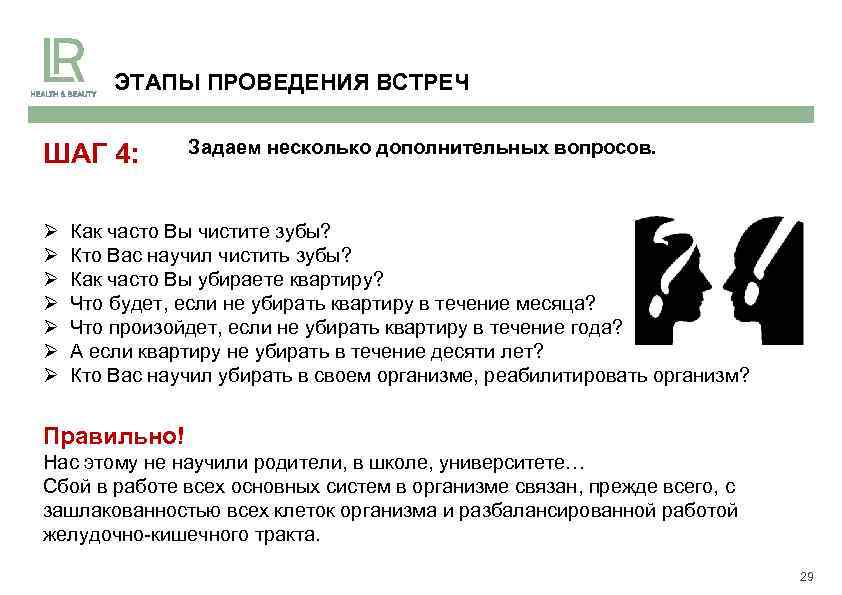 LR
HEALTH & BEAUTY

ЭТАПЫ ПРОВЕДЕНИЯ ВСТРЕЧ

ШАГ 4: Задаем несколько дополнительных вопросов.

➢ Как часто Вы чистите зубы?
➢ Кто Вас научил чистить зубы?
➢ Как часто Вы убираете квартиру?
➢ Что будет, если не убирать квартиру в течение месяца?
➢ Что произойдет, если не убирать квартиру в течение года?
➢ А если квартиру не убирать в течение десяти лет?
➢ Кто Вас научил убирать в своем организме, реабилитировать организм?

Правильно!
Нас этому не научили родители, в школе, университете…
Сбой в работе всех основных систем в организме связан, прежде всего, с зашлакованностью всех клеток организма и разбалансированной работой желудочно-кишечного тракта.

29